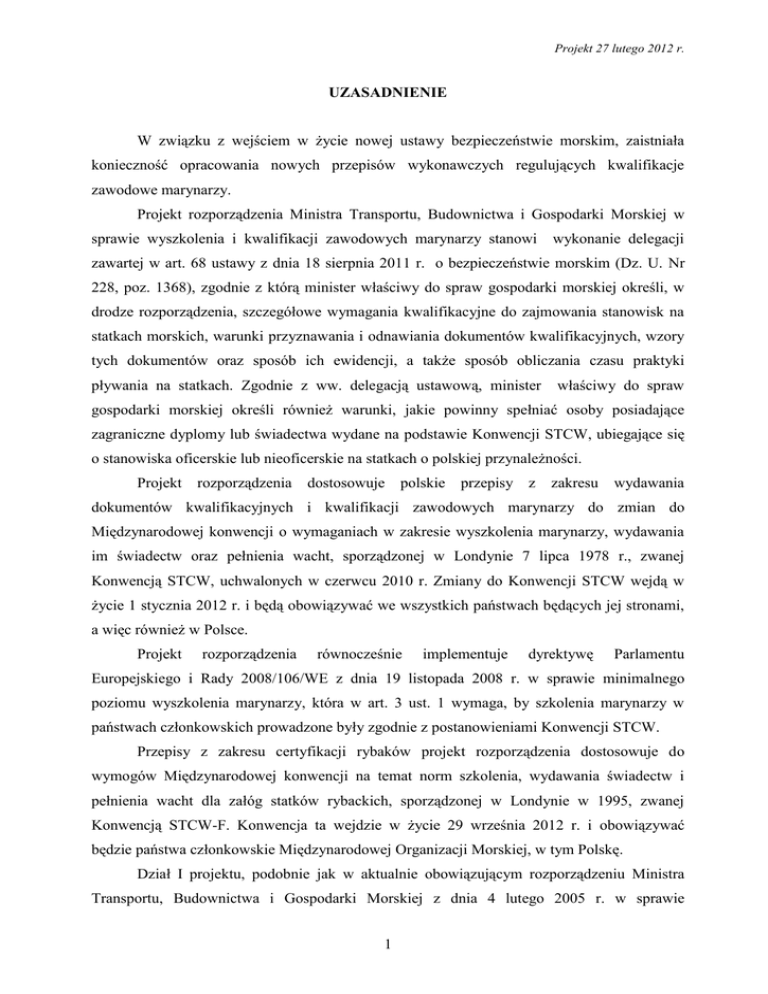 Projekt 27 lutego 2012 r.

UZASADNIENIE

W związku z wejściem w życie nowej ustawy bezpieczeństwie morskim, zaistniała konieczność opracowania nowych przepisów wykonawczych regulujących kwalifikacje zawodowe marynarzy.

Projekt rozporządzenia Ministra Transportu, Budownictwa i Gospodarki Morskiej w sprawie wyszkolenia i kwalifikacji zawodowych marynarzy stanowi wykonanie delegacji zawartej w art. 68 ustawy z dnia 18 sierpnia 2011 r. o bezpieczeństwie morskim (Dz. U. Nr 228, poz. 1368), zgodnie z którą minister właściwy do spraw gospodarki morskiej określi, w drodze rozporządzenia, szczegółowe wymagania kwalifikacyjne do zajmowania stanowisk na statkach morskich, warunki przyznawania i odnawiania dokumentów kwalifikacyjnych, wzory tych dokumentów oraz sposób ich ewidencji, a także sposób obliczania czasu praktyki pływania na statkach. Zgodnie z ww. delegacją ustawową, minister właściwy do spraw gospodarki morskiej określi również warunki, jakie powinny spełniać osoby posiadające zagraniczne dyplomy lub świadectwa wydane na podstawie Konwencji STCW, ubiegające się o stanowiska oficerskie lub nieoficerskie na statkach o polskiej przynależności.

Projekt rozporządzenia dostosowuje polskie przepisy z zakresu wydawania dokumentów kwalifikacyjnych i kwalifikacji zawodowych marynarzy do zmian do Międzynarodowej konwencji o wymaganiach w zakresie wyszkolenia marynarzy, wydawania im świadectw oraz pełnienia wacht, sporządzonej w Londynie 7 lipca 1978 r., zwanej Konwencją STCW, uchwalonych w czerwcu 2010 r. Zmiany do Konwencji STCW wejdą w życie 1 stycznia 2012 r. i będą obowiązywać we wszystkich państwach będących jej stronami, a więc również w Polsce.

Projekt rozporządzenia równocześnie implementuje dyrektywę Parlamentu Europejskiego i Rady 2008/106/WE z dnia 19 listopada 2008 r. w sprawie minimalnego poziomu wyszkolenia marynarzy, która w art. 3 ust. 1 wymaga, by szkolenia marynarzy w państwach członkowskich prowadzone były zgodnie z postanowieniami Konwencji STCW.

Przepisy z zakresu certyfikacji rybaków projekt rozporządzenia dostosowuje do wymogów Międzynarodowej konwencji na temat norm szkolenia, wydawania świadectw i pełnienia wacht dla załóg statków rybackich, sporządzonej w Londynie w 1995, zwanej Konwencją STCW-F. Konwencja ta wejdzie w życie 29 września 2012 r. i obowiązywać będzie państwa członkowskie Międzynarodowej Organizacji Morskiej, w tym Polskę.

Dział I projektu, podobnie jak w aktualnie obowiązującym rozporządzeniu Ministra Transportu, Budownictwa i Gospodarki Morskiej z dnia 4 lutego 2005 r. w sprawie

1